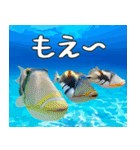 もえ〜